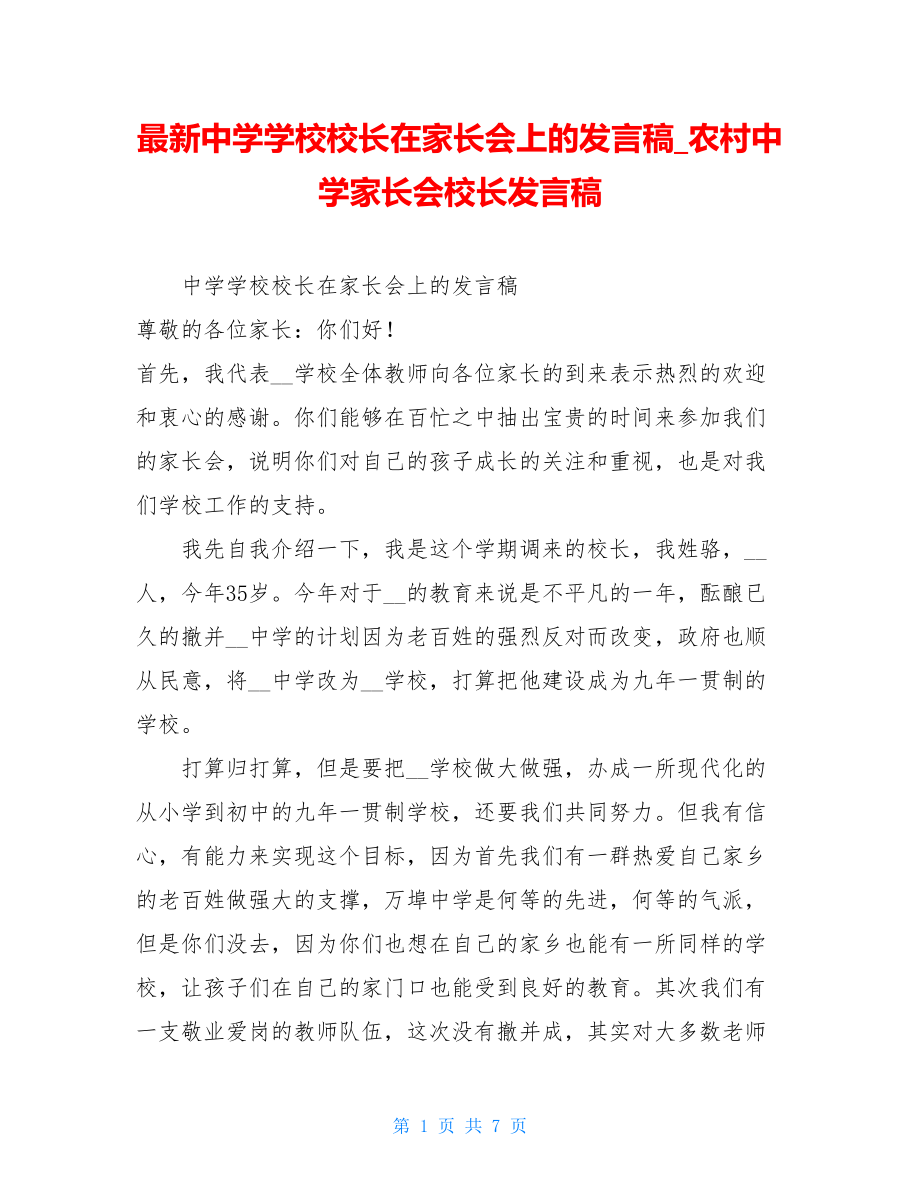 最新中学学校校长在家长会上的发言稿_农村中学家长会校长发言稿

中学学校校长在家长会上的发言稿

尊敬的各位家长：你们好！

首先，我代表__学校全体教师向各位家长的到来表示热烈的欢迎和衷心的感谢。你们能够在百忙之中抽出宝贵的时间来参加我们的家长会，说明你们对自己的孩子成长的关注和重视，也是对我们学校工作的支持。

我先自我介绍一下，我是这个学期调来的校长，我姓骆，__人，今年35岁。今年对于__的教育来说是不平凡的一年，酝酿已久的撤并__中学的计划因为老百姓的强烈反对而改变，政府也顺从民意，将__中学改为__学校，打算把他建设成为九年一贯制的学校。

打算归打算，但是要把__学校做大做强，办成一所现代化的从小学到初中的九年一贯制学校，还要我们共同努力。但我有信心，有能力来实现这个目标，因为首先我们有一群热爱自己家乡的老百姓做强大的支撑，万埠中学是何等的先进，何等的气派，但是你们没去，因为你们也想在自己的家乡也能有一所同样的学校，让孩子们在自己的家门口也能受到良好的教育。其次我们有一支敬业爱岗的教师队伍，这次没有撤并成，其实对大多数老师

第 1 页 共 7 页